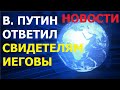 В. ПУТИН НОВОСТИ
ОТВЕТИЛ
СВИДЕТЕЛЯМ
ИЕГОВЫ